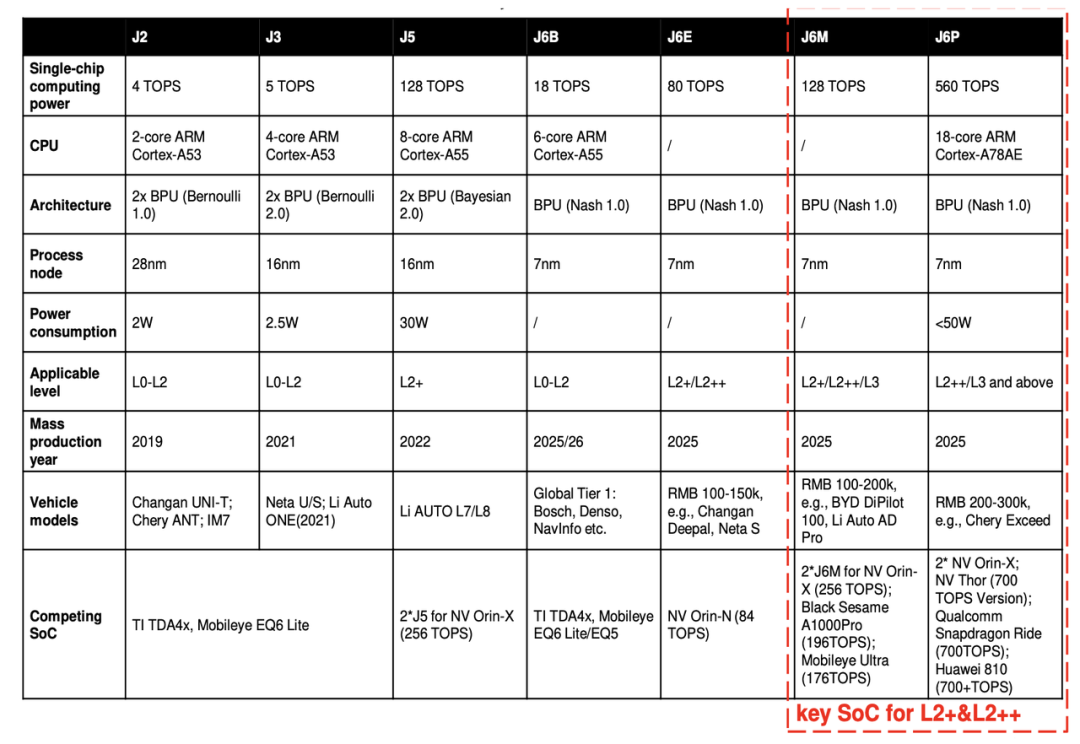 | | J2 | J3 | J5 | J6B | J6E | J6M | J6P |
|---|---|---|---|---|---|---|---|
| Single-chip computing power | 4 TOPS | 5 TOPS | 128 TOPS | 18 TOPS | 80 TOPS | 128 TOPS | 560 TOPS |
| CPU | 2-core ARM Cortex-A53 | 4-core ARM Cortex-A53 | 8-core ARM Cortex-A55 | 6-core ARM Cortex-A55 | / | / | 18-core ARM Cortex-A78AE |
| Architecture | 2x BPU (Bernoulli 1.0) | 2x BPU (Bernoulli 2.0) | 2x BPU (Bayesian 2.0) | BPU (Nash 1.0) | BPU (Nash 1.0) | BPU (Nash 1.0) | BPU (Nash 1.0) |
| Process node | 28nm | 16nm | 16nm | 7nm | 7nm | 7nm | 7nm |
| Power consumption | 2W | 2.5W | 30W | / | / | / | <50W |
| Applicable level | L0-L2 | L0-L2 | L2+ | L0-L2 | L2+/L2++ | L2+/L2++/L3 | L2++/L3 and above |
| Mass production year | 2019 | 2021 | 2022 | 2025/26 | 2025 | 2025 | 2025 |
| Vehicle models | Changan UNI-T; Chery ANT; IM7 | Neta U/S; Li Auto ONE(2021) | Li AUTO L7/L8 | Global Tier 1: Bosch, Denso, NavInfo etc. | RMB 100-150k, e.g., Changan Deepal, Neta S | RMB 100-200k, e.g., BYD DiPilot 100, Li Auto AD Pro | RMB 200-300k, e.g., Chery Exceed |
| Competing SoC | TI TDA4x, Mobileye EQ6 Lite | | 2*J5 for NV Orin-X (256 TOPS) | TI TDA4x, Mobileye EQ6 Lite/EQ5 | NV Orin-N (84 TOPS) | 2*J6M for NV Orin-X (256 TOPS); Black Sesame A1000Pro (196TOPS); Mobileye Ultra (176TOPS) | 2* NV Orin-X; NV Thor (700 TOPS Version); Qualcomm Snapdragon Ride (700TOPS); Huawei 810 (700+TOPS) |

key SoC for L2+&L2++